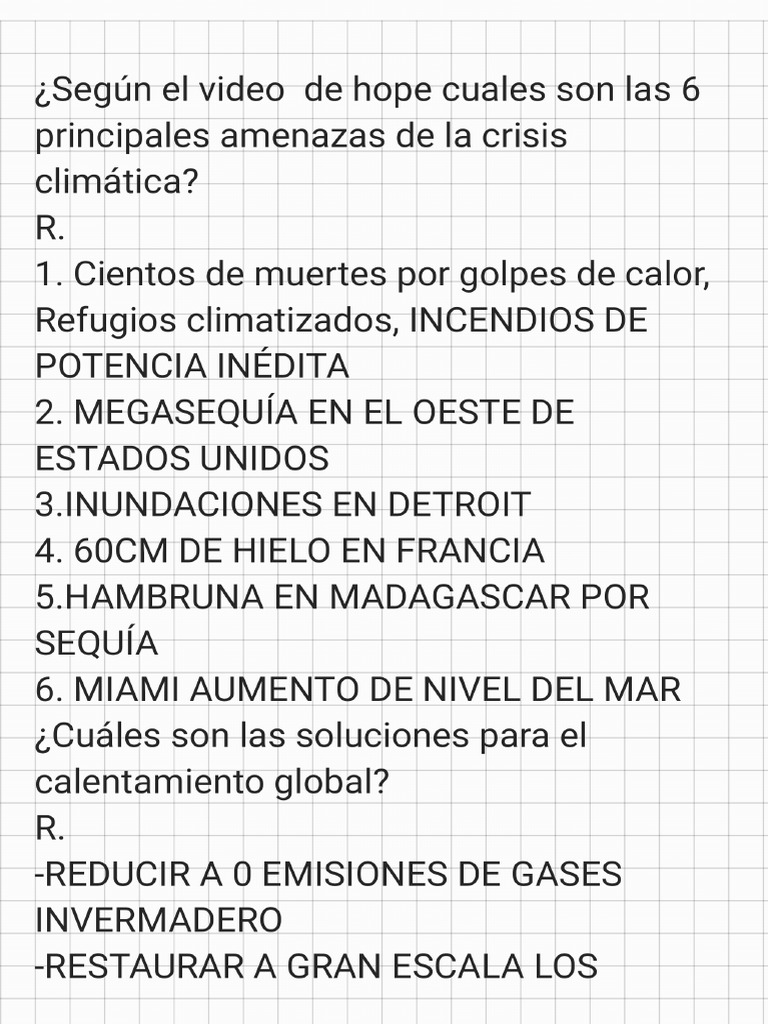 ¿Según el video de hope cuales son las 6 principales amenazas de la crisis climática?
R.
1. Cientos de muertes por golpes de calor, Refugios climatizados, INCENDIOS DE POTENCIA INÉDITA
2. MEGASEQUÍA EN EL OESTE DE ESTADOS UNIDOS
3.INUNDACIONES EN DETROIT
4. 60CM DE HIELO EN FRANCIA
5.HAMBRUNA EN MADAGASCAR POR SEQUÍA
6. MIAMI AUMENTO DE NIVEL DEL MAR
¿Cuáles son las soluciones para el calentamiento global?
R.
-REDUCIR A 0 EMISIONES DE GASES INVERMADERO
-RESTAURAR A GRAN ESCALA LOS